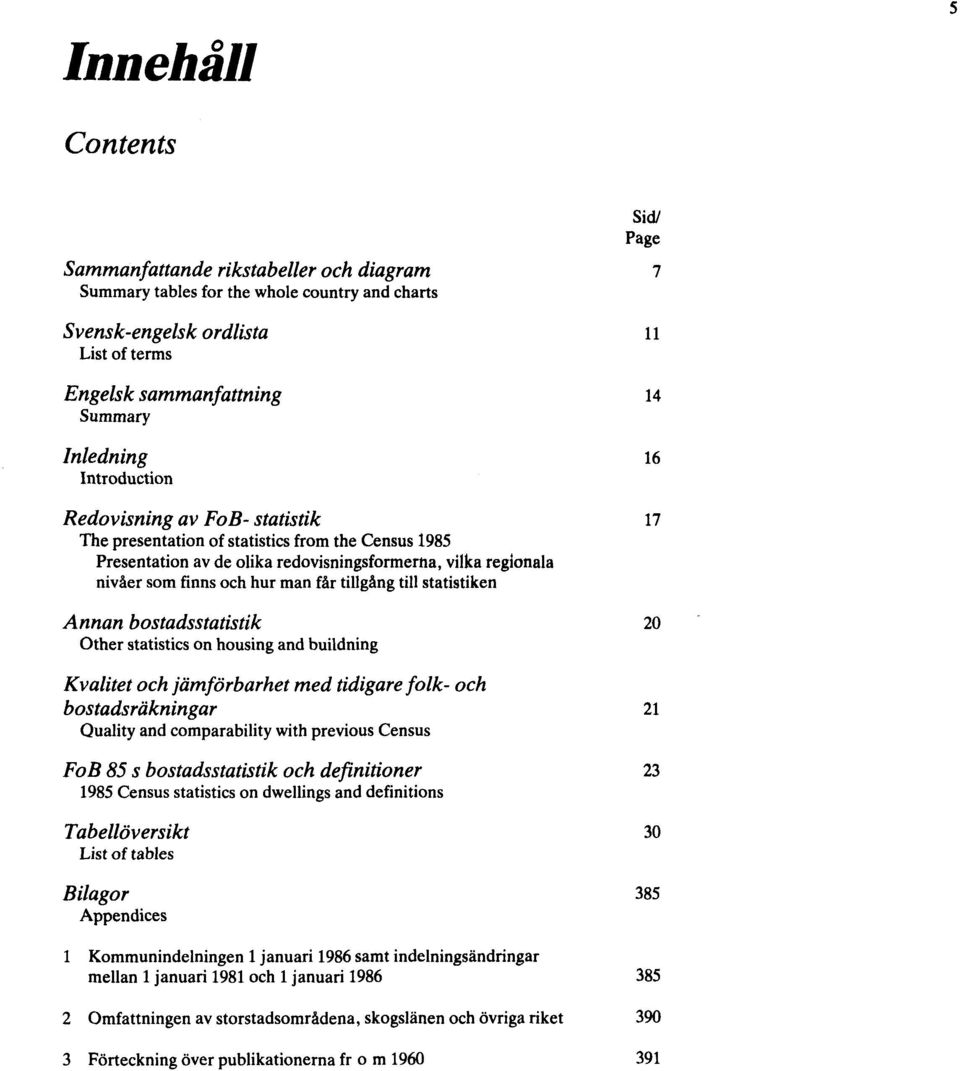 5

Innehåll

Contents

Sid/
Page

Sammanfattande rikstabeller och diagram 7
Summary tables for the whole country and charts

Svensk-engelsk ordlista 11
List of terms

Engelsk sammanfattning 14
Summary

Inledning 16
Introduction

Redovisning av FoB- statistik 17
The presentation of statistics from the Census 1985
Presentation av de olika redovisningsformerna, vilka regionala nivåer som finns och hur man får tillgång till statistiken

Annan bostadsstatistik 20
Other statistics on housing and buildning

Kvalitet och jämförbarhet med tidigare folk- och bostadsräkningar 21
Quality and comparability with previous Census

FoB 85 s bostadsstatistik och definitioner 23
1985 Census statistics on dwellings and definitions

Tabellöversikt 30
List of tables

Bilagor 385
Appendices

1 Kommunindelningen 1 januari 1986 samt indelningsändringar mellan 1 januari 1981 och 1 januari 1986 385

2 Omfattningen av storstadsområdena, skogslänen och övriga riket 390

3 Förteckning över publikationerna fr o m 1960 391